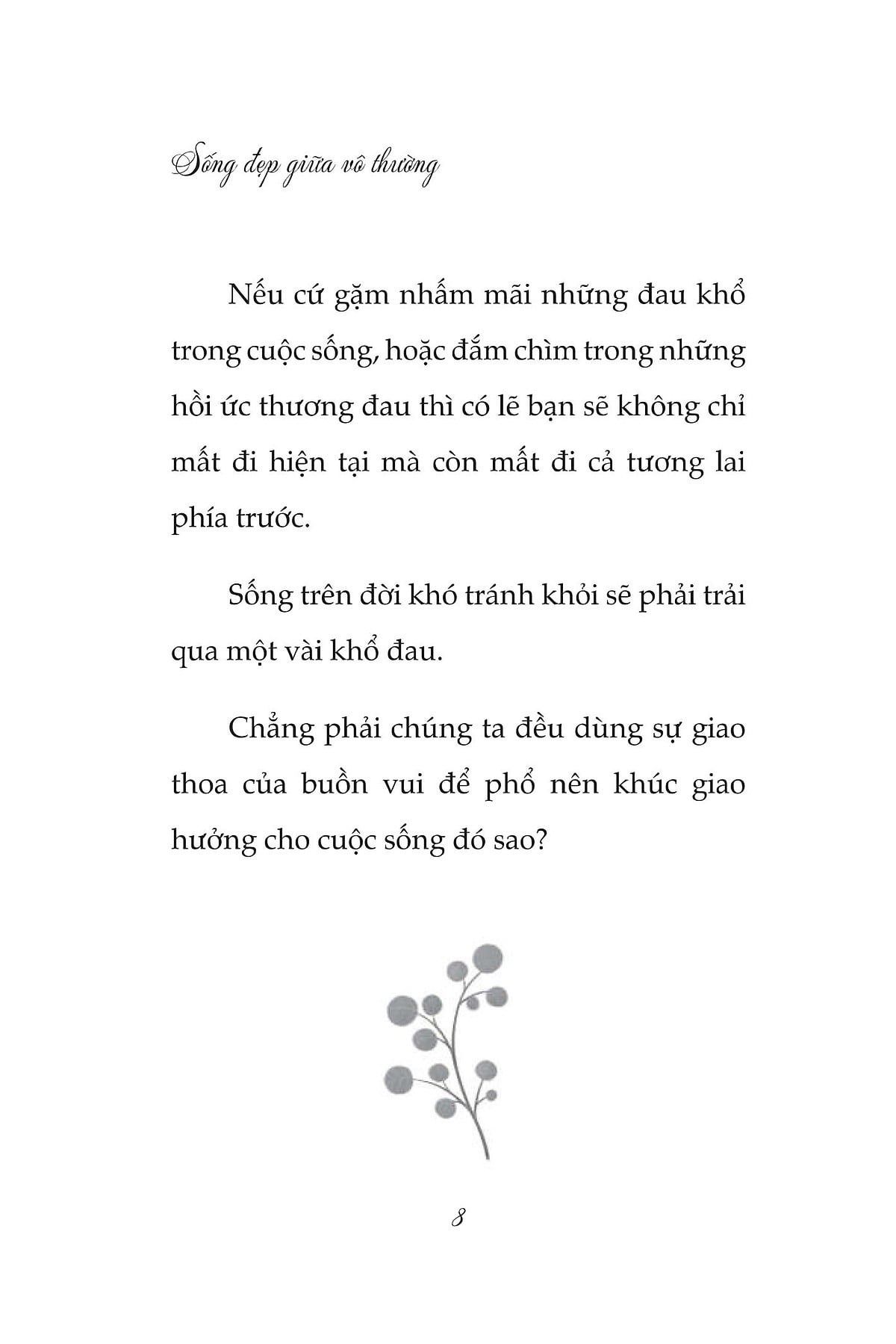 Sống đẹp giữa vô thường

Nếu cứ gặm nhấm mãi những đau khổ trong cuộc sống, hoặc đắm chìm trong những hồi ức thương đau thì có lẽ bạn sẽ không chỉ mất đi hiện tại mà còn mất đi cả tương lai phía trước.

Sống trên đời khó tránh khỏi sẽ phải trải qua một vài khổ đau.

Chẳng phải chúng ta đều dùng sự giao thoa của buồn vui để phổ nên khúc giao hưởng cho cuộc sống đó sao?

8